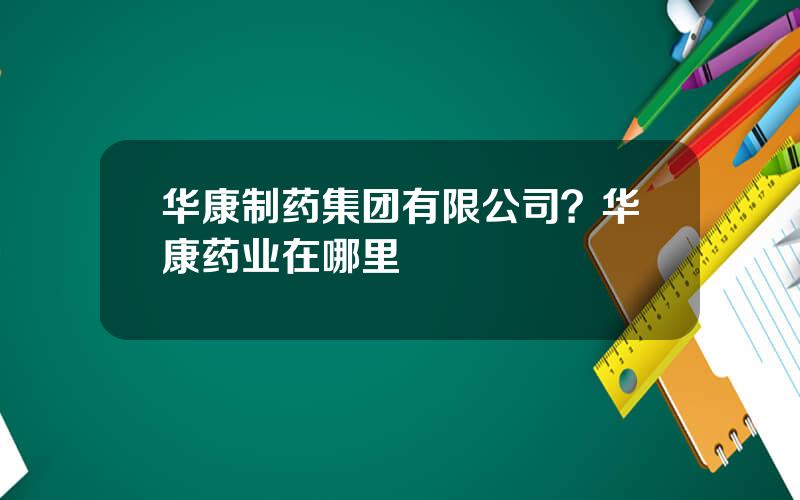 华康制药集团有限公司？华康药业在哪里